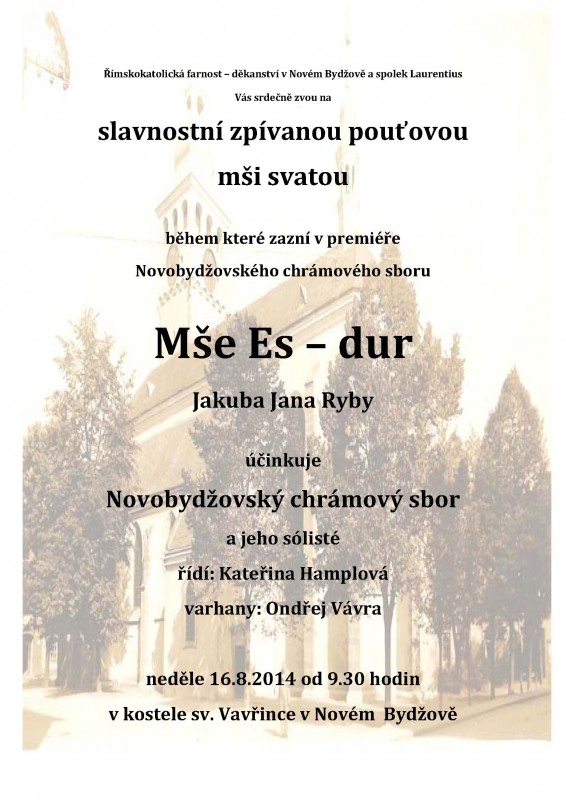 Římskokatolická farnost – děkanství v Novém Bydžově a spolek Laurentius

Vás srdečně zvou na

slavnostní zpívanou pouťovou

mši svatou

během které zazní v premiéře

Novobydžovského chrámového sboru

Mše Es – dur

Jakuba Jana Ryby

účinkuje

Novobydžovský chrámový sbor

a jeho sólisté

řídí: Kateřina Hamplová

varhany: Ondřej Vávra

neděle 16.8.2014 od 9.30 hodin

v kostele sv. Vavřince v Novém Bydžově